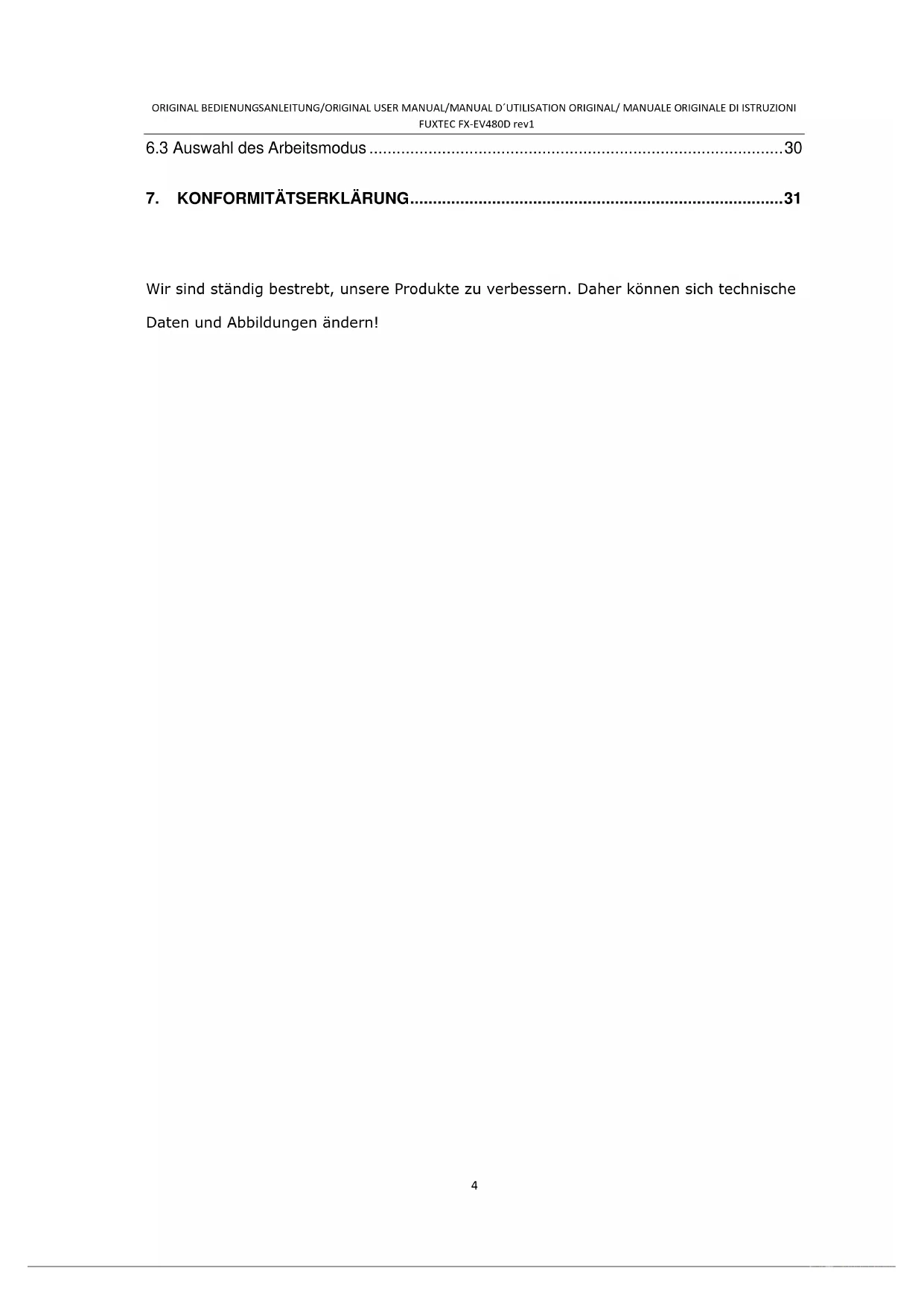 ORIGINAL BEDIENUNGSANLEITUNG/ORIGINAL USER MANUAL/MANUAL D´UTILISATION ORIGINAL/ MANUALE ORIGINALE DI ISTRUZIONI
FUXTEC FX-EV480D rev1

6.3 Auswahl des Arbeitsmodus 30

7. KONFORMITÄTSERKLÄRUNG 31

Wir sind ständig bestrebt, unsere Produkte zu verbessern. Daher können sich technische Daten und Abbildungen ändern!

4